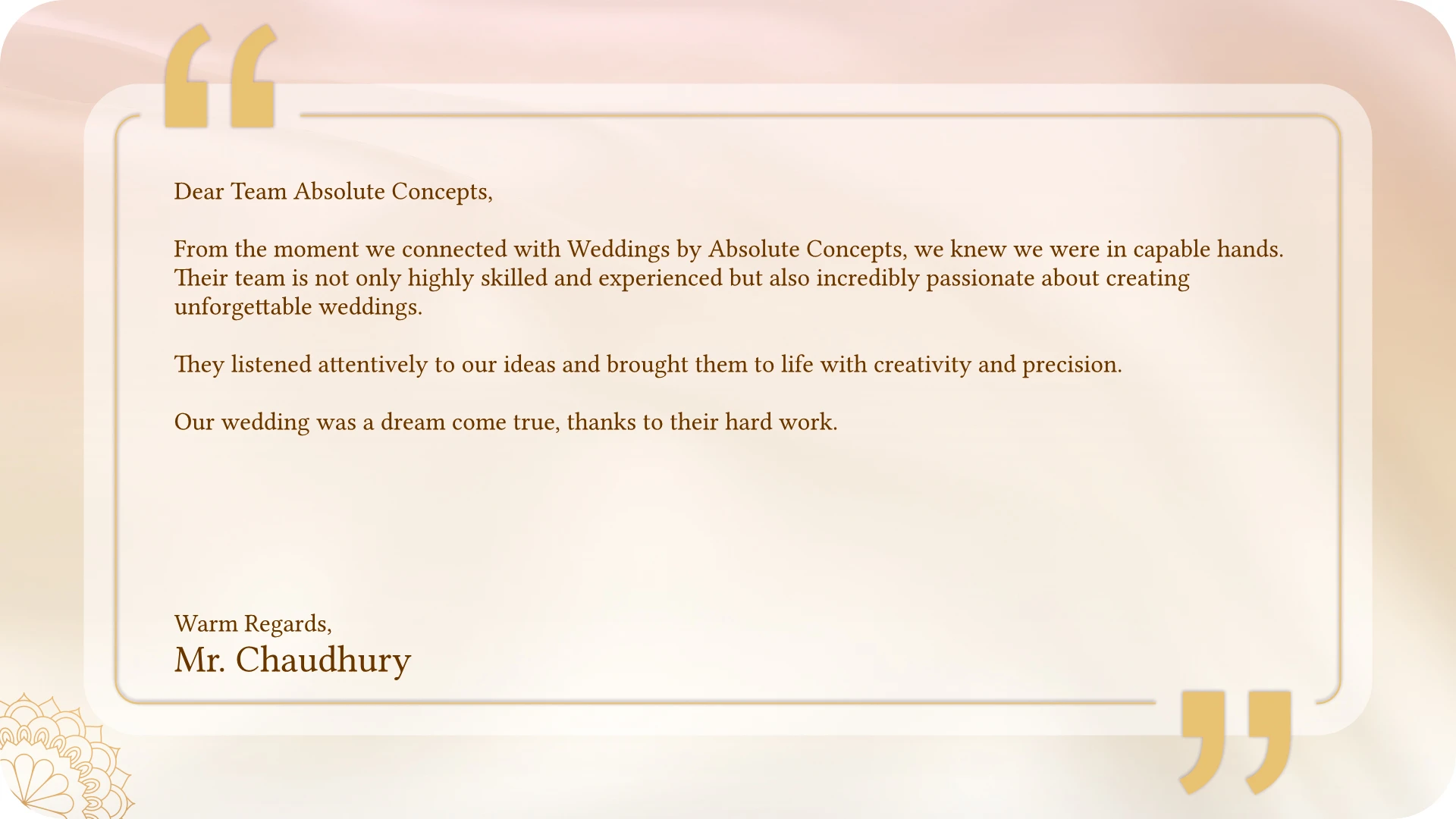 Dear Team Absolute Concepts,

From the moment we connected with Weddings by Absolute Concepts, we knew we were in capable hands. Their team is not only highly skilled and experienced but also incredibly passionate about creating unforgettable weddings.

They listened attentively to our ideas and brought them to life with creativity and precision.

Our wedding was a dream come true, thanks to their hard work.

Warm Regards,
Mr. Chaudhury